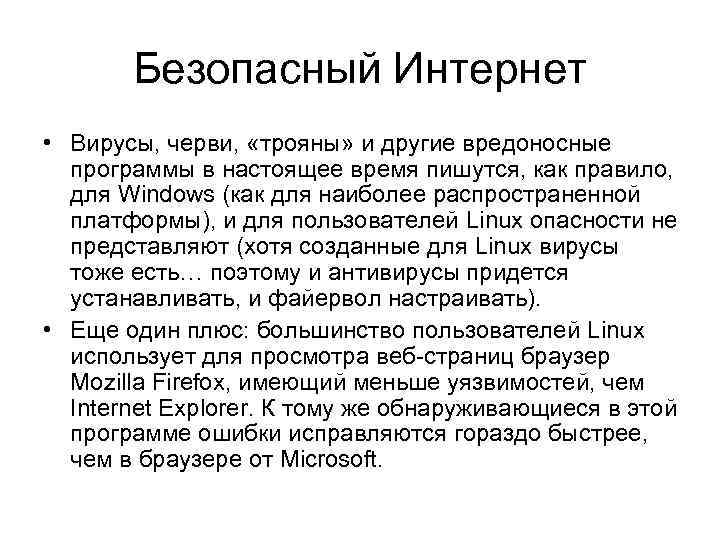 Безопасный Интернет

• Вирусы, черви, «трояны» и другие вредоносные программы в настоящее время пишутся, как правило, для Windows (как для наиболее распространенной платформы), и для пользователей Linux опасности не представляют (хотя созданные для Linux вирусы тоже есть… поэтому и антивирусы придется устанавливать, и файервол настраивать).

• Еще один плюс: большинство пользователей Linux использует для просмотра веб-страниц браузер Mozilla Firefox, имеющий меньше уязвимостей, чем Internet Explorer. К тому же обнаруживающиеся в этой программе ошибки исправляются гораздо быстрее, чем в браузере от Microsoft.